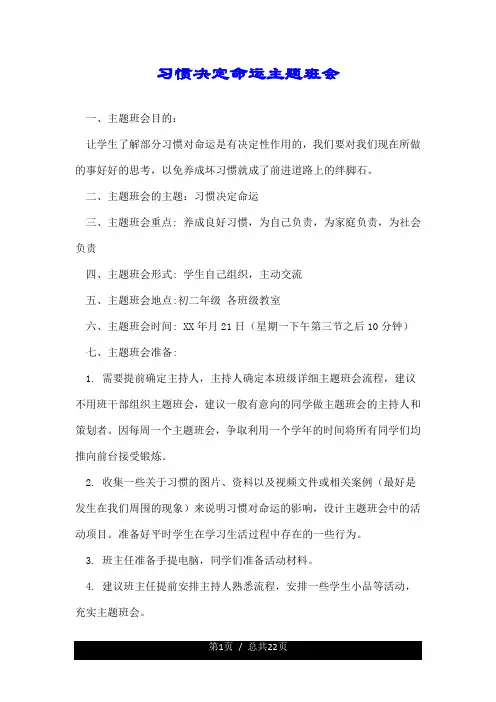 习惯决定命运主题班会

一、主题班会目的：

让学生了解部分习惯对命运是有决定性作用的，我们要对我们现在所做的事好好的思考，以免养成坏习惯就成了前进道路上的绊脚石。

二、主题班会的主题：习惯决定命运

三、主题班会重点：养成良好习惯，为自己负责，为家庭负责，为社会负责

四、主题班会形式：学生自己组织，主动交流

五、主题班会地点：初二年级 各班级教室

六、主题班会时间：XX 年月 21 日（星期一下午第三节之后 10 分钟）

七、主题班会准备：

1. 需要提前确定主持人，主持人确定本班级详细主题班会流程，建议不用班干部组织主题班会，建议一般有意向的同学做主题班会的主持人和策划者。因每周一个主题班会，争取利用一个学年的时间将所有同学们均推向前台接受锻炼。

2. 收集一些关于习惯的图片、资料以及视频文件或相关案例（最好是发生在我们周围的现象）来说明习惯对命运的影响，设计主题班会中的活动项目。准备好平时学生在学习生活过程中存在的一些行为。

3. 班主任准备手提电脑，同学们准备活动材料。

4. 建议班主任提前安排主持人熟悉流程，安排一些学生小品等活动，充实主题班会。

第1页 / 总共22页